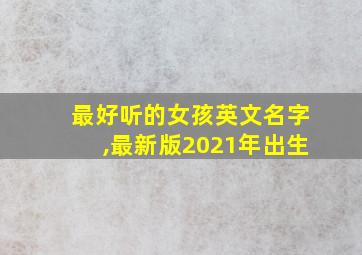 最好听的女孩英文名字,最新版2021年出生